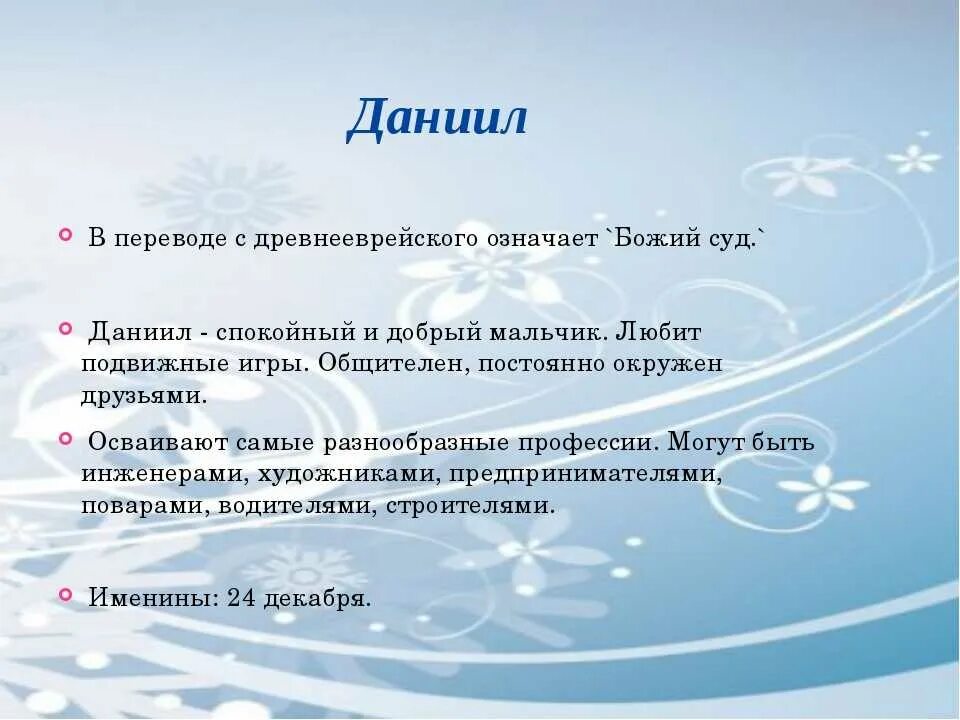 Даниил

В переводе с древнееврейского означает `Божий суд.`

Даниил - спокойный и добрый мальчик. Любит подвижные игры. Общителен, постоянно окружен друзьями.

Осваивают самые разнообразные профессии. Могут быть инженерами, художниками, предпринимателями, поварами, водителями, строителями.

Именины: 24 декабря.